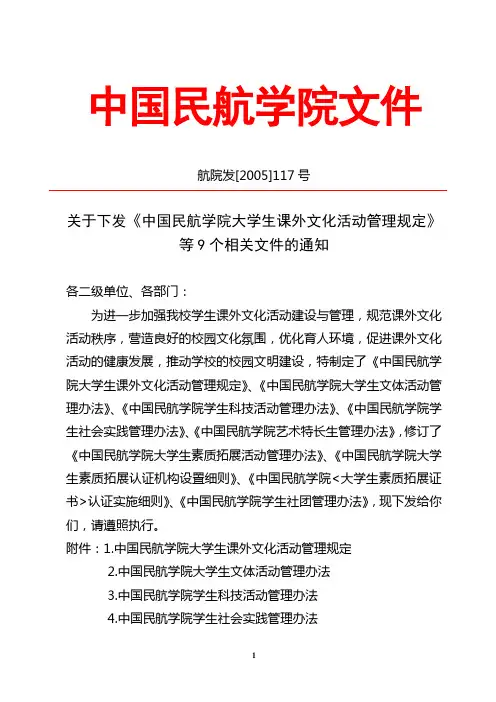 中国民航学院文件

航院发[2005]117 号

关于下发《中国民航学院大学生课外文化活动管理规定》等 9 个相关文件的通知

各二级单位、各部门：

为进一步加强我校学生课外文化活动建设与管理，规范课外文化活动秩序，营造良好的校园文化氛围，优化育人环境，促进课外文化活动的健康发展，推动学校的校园文明建设，特制定了《中国民航学院大学生课外文化活动管理规定》、《中国民航学院大学生文体活动管理办法》、《中国民航学院学生科技活动管理办法》、《中国民航学院学生社会实践管理办法》、《中国民航学院艺术特长生管理办法》，修订了《中国民航学院大学生素质拓展活动管理办法》、《中国民航学院大学生素质拓展认证机构设置细则》、《中国民航学院<大学生素质拓展证书>认证实施细则》、《中国民航学院学生社团管理办法》，现下发给你们，请遵照执行。

附件：1.中国民航学院大学生课外文化活动管理规定

2.中国民航学院大学生文体活动管理办法

3.中国民航学院学生科技活动管理办法

4.中国民航学院学生社会实践管理办法

1